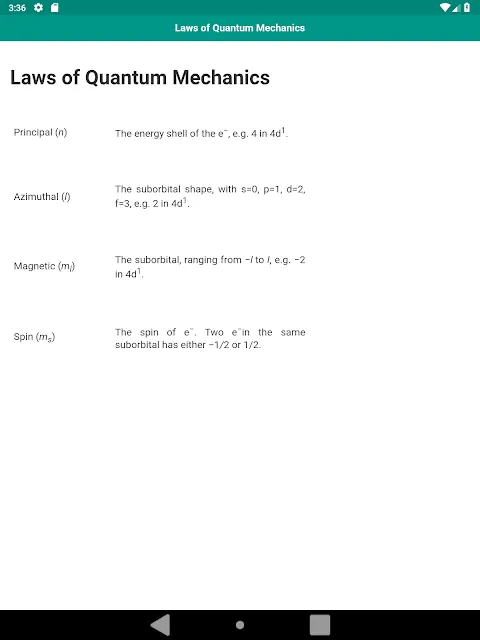 3:36

Laws of Quantum Mechanics

Laws of Quantum Mechanics

| | |
|---|---|
| Principal ($n$) | The energy shell of the $e^-$, e.g. 4 in $4d^1$. |
| Azimuthal ($l$) | The suborbital shape, with s=0, p=1, d=2, f=3, e.g. 2 in $4d^1$. |
| Magnetic ($m_l$) | The suborbital, ranging from $-l$ to $l$, e.g. −2 in $4d^1$. |
| Spin ($m_s$) | The spin of $e^-$. Two $e^-$in the same suborbital has either −1/2 or 1/2. |